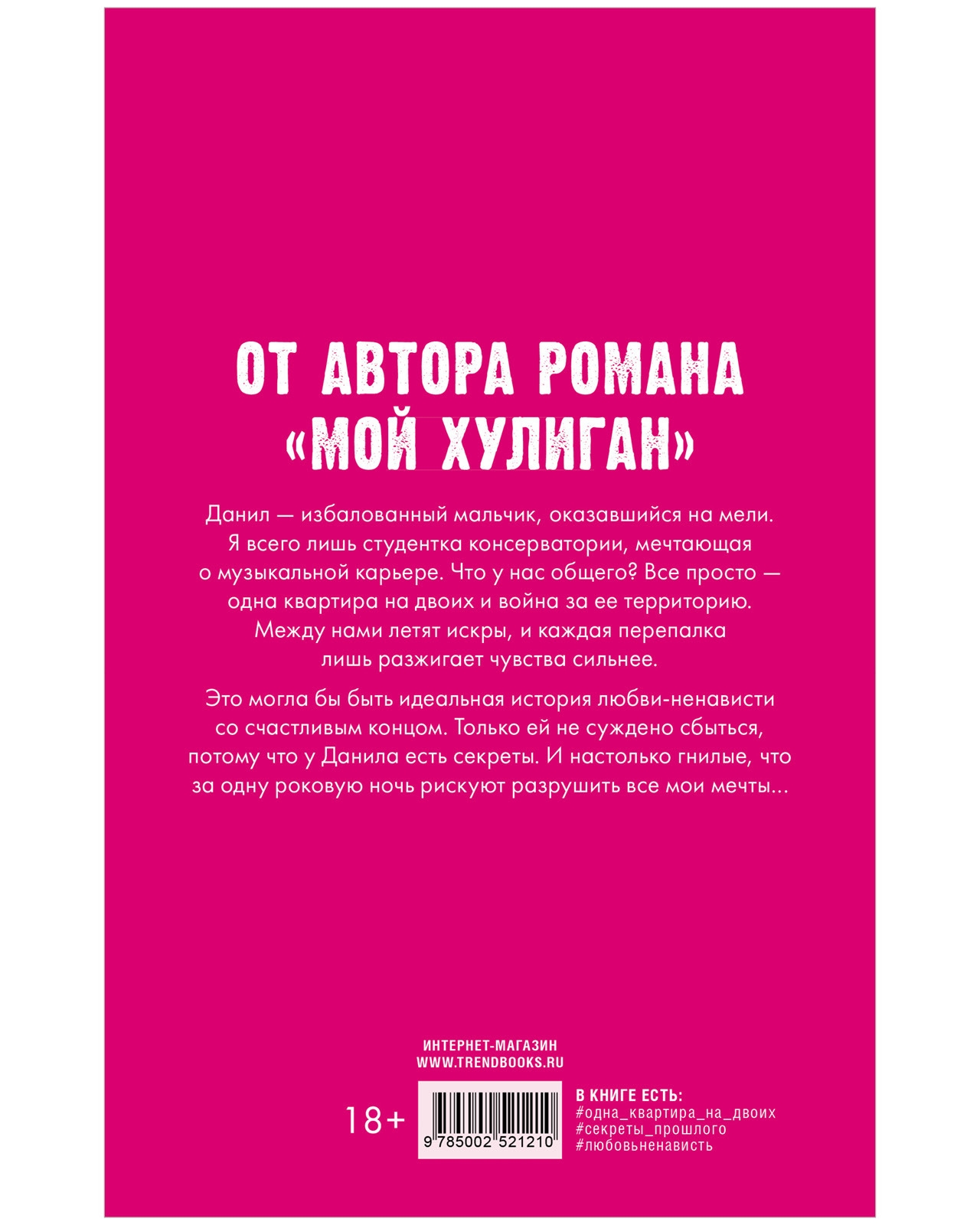 ОТ АВТОРА РОМАНА «МОЙ ХУЛИГАН»

Данил — избалованный мальчик, оказавшийся на мели. Я всего лишь студентка консерватории, мечтающая о музыкальной карьере. Что у нас общего? Все просто — одна квартира на двоих и война за ее территорию. Между нами летят искры, и каждая перепалка лишь разжигает чувства сильнее.

Это могла бы быть идеальная история любви-ненависти со счастливым концом. Только ей не суждено сбыться, потому что у Данила есть секреты. И настолько гнилые, что за одну роковую ночь рискуют разрушить все мои мечты...

ИНТЕРНЕТ-МАГАЗИН
WWW.TRENDBOOKS.RU

18+

9 785002 521210

В КНИГЕ ЕСТЬ:
#одна_квартира_на_двоих
#секреты_прошлого
#любовьненависть